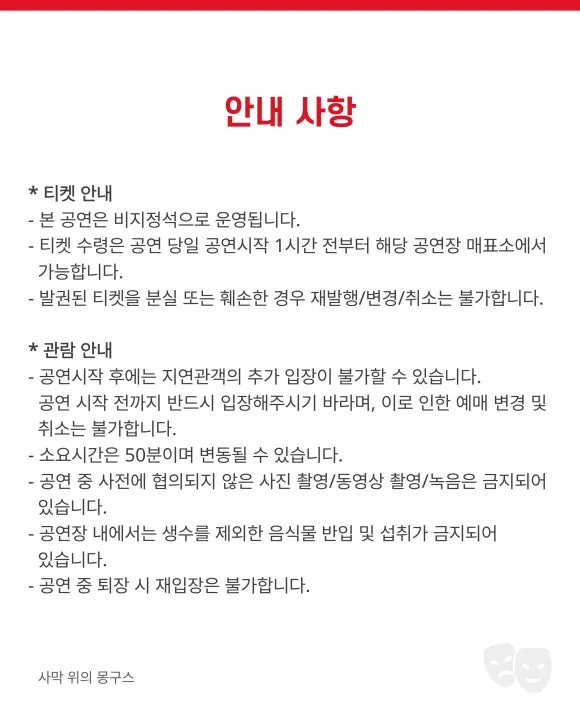 안내 사항

* 티켓 안내
- 본 공연은 비지정석으로 운영됩니다.
- 티켓 수령은 공연 당일 공연시작 1시간 전부터 해당 공연장 매표소에서 가능합니다.
- 발권된 티켓을 분실 또는 훼손한 경우 재발행/변경/취소는 불가합니다.

* 관람 안내
- 공연시작 후에는 지연관객의 추가 입장이 불가할 수 있습니다.
공연 시작 전까지 반드시 입장해주시기 바라며, 이로 인한 예매 변경 및 취소는 불가합니다.
- 소요시간은 50분이며 변동될 수 있습니다.
- 공연 중 사전에 협의되지 않은 사진 촬영/동영상 촬영/녹음은 금지되어 있습니다.
- 공연장 내에서는 생수를 제외한 음식물 반입 및 섭취가 금지되어 있습니다.
- 공연 중 퇴장 시 재입장은 불가합니다.

사막 위의 몽구스